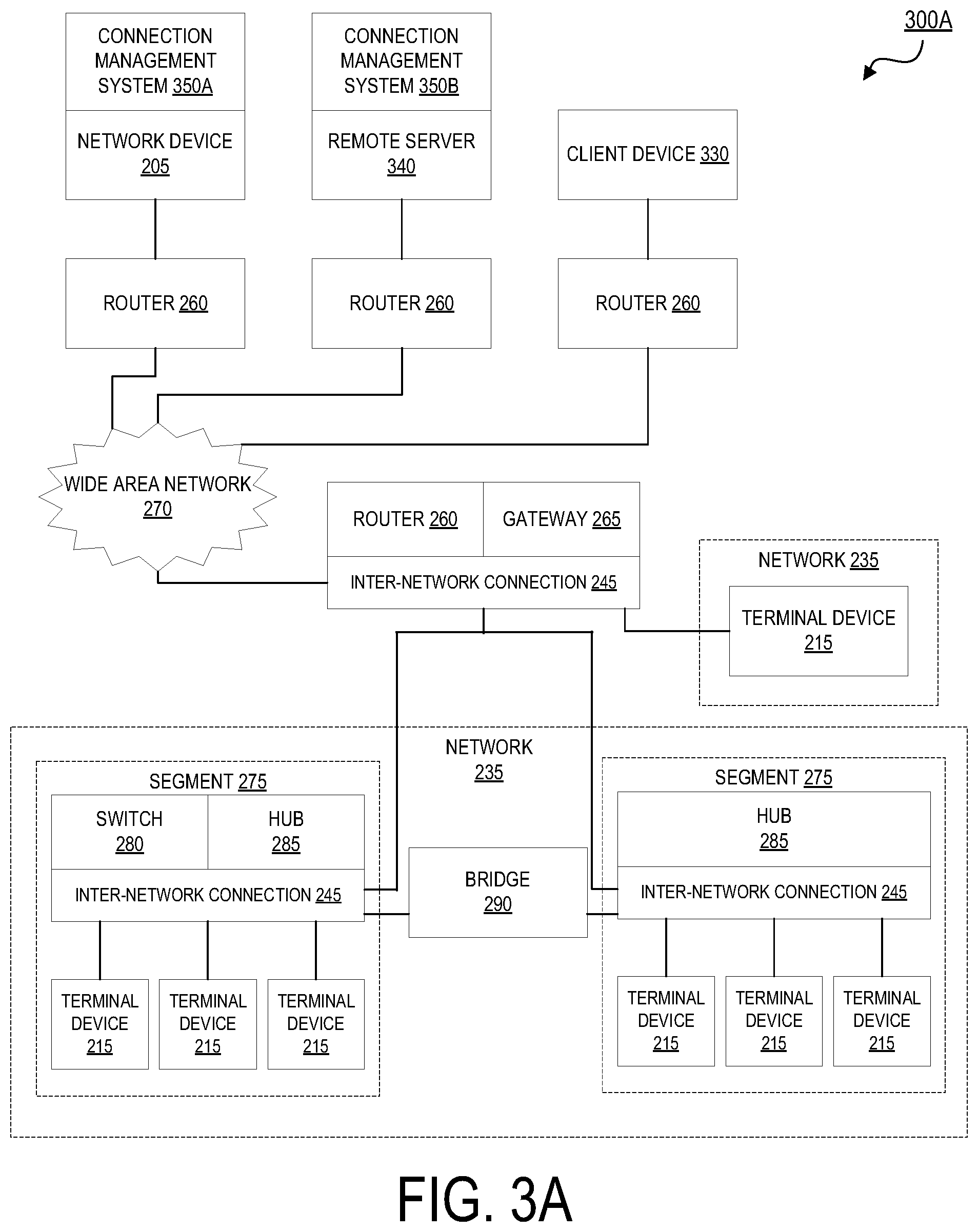 300A

CONNECTION MANAGEMENT SYSTEM 350A

NETWORK DEVICE 205

CONNECTION MANAGEMENT SYSTEM 350B

REMOTE SERVER 340

CLIENT DEVICE 330

ROUTER 260

ROUTER 260

ROUTER 260

WIDE AREA NETWORK 270

ROUTER 260

GATEWAY 265

INTER-NETWORK CONNECTION 245

NETWORK 235

TERMINAL DEVICE 215

NETWORK 235

SEGMENT 275

SWITCH 280

HUB 285

INTER-NETWORK CONNECTION 245

TERMINAL DEVICE 215

TERMINAL DEVICE 215

TERMINAL DEVICE 215

BRIDGE 290

SEGMENT 275

HUB 285

INTER-NETWORK CONNECTION 245

TERMINAL DEVICE 215

TERMINAL DEVICE 215

TERMINAL DEVICE 215

FIG. 3A